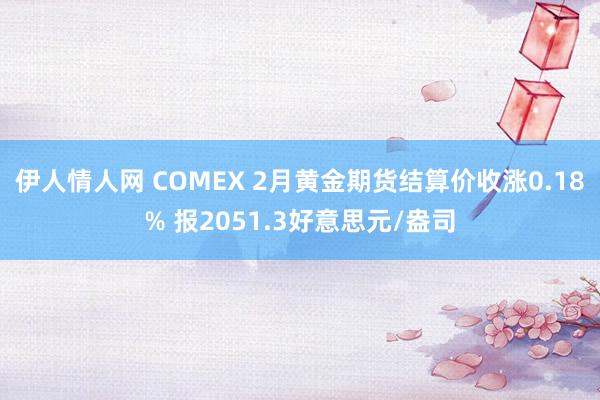 伊人情人网 COMEX 2月黄金期货结算价收涨0.18% 报2051.3好意思元/盎司